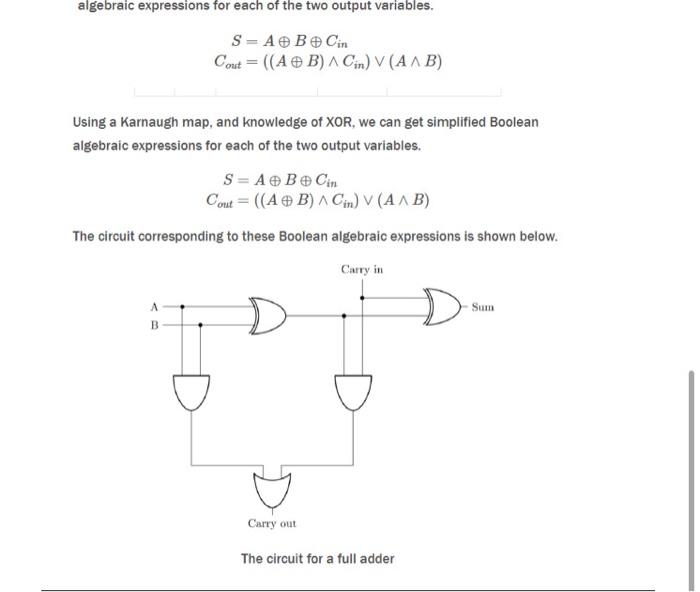 algebraic expressions for each of the two output variables.

$S = A \oplus B \oplus C_{in}$
$C_{out} = ((A \oplus B) \wedge C_{in}) \vee (A \wedge B)$

Using a Karnaugh map, and knowledge of XOR, we can get simplified Boolean algebraic expressions for each of the two output variables.

$S = A \oplus B \oplus C_{in}$
$C_{out} = ((A \oplus B) \wedge C_{in}) \vee (A \wedge B)$

The circuit corresponding to these Boolean algebraic expressions is shown below.

Carry in
A
B
Sum
Carry out

The circuit for a full adder